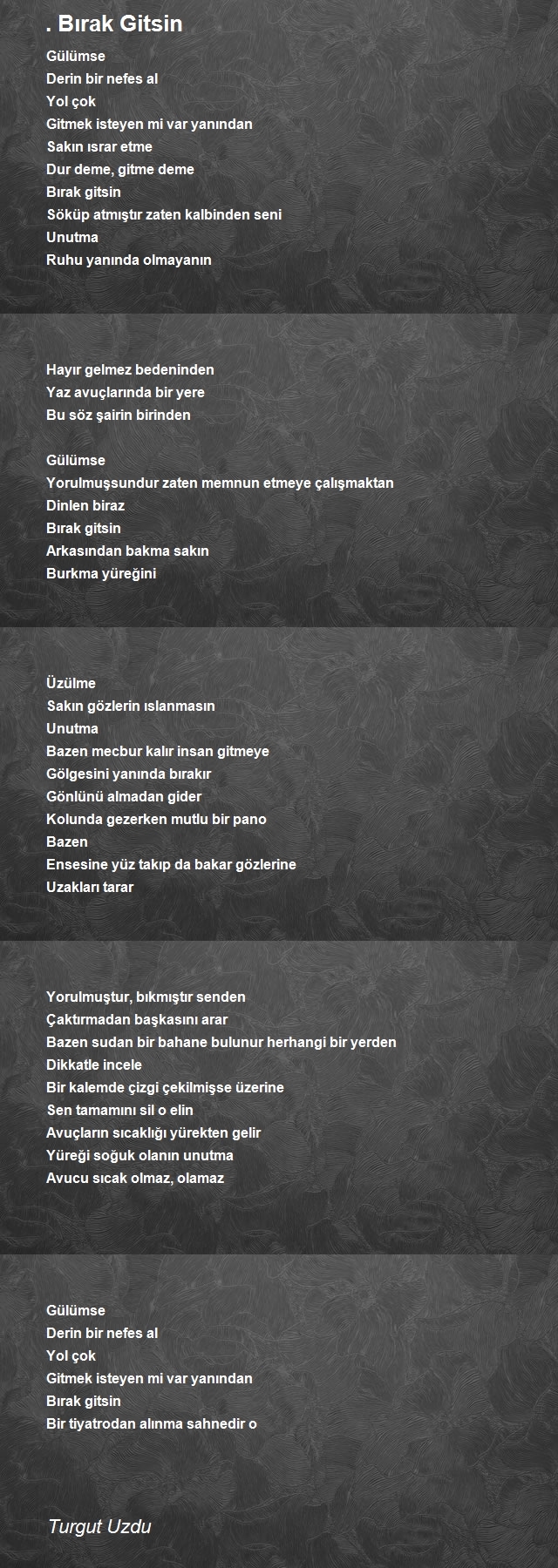 . Bırak Gitsin

Gülümse
Derin bir nefes al
Yol çok
Gitmek isteyen mi var yanından
Sakın ısrar etme
Dur deme, gitme deme
Bırak gitsin
Söküp atmıştır zaten kalbinden seni
Unutma
Ruhu yanında olmayanın

Hayır gelmez bedeninden
Yaz avuçlarında bir yere
Bu söz şairin birinden

Gülümse
Yorulmuşsundur zaten memnun etmeye çalışmaktan
Dinlen biraz
Bırak gitsin
Arkasından bakma sakın
Burkma yüreğini

Üzülme
Sakın gözlerin ıslanmasın
Unutma
Bazen mecbur kalır insan gitmeye
Gölgesini yanında bırakır
Gönlünü almadan gider
Kolunda gezerken mutlu bir pano
Bazen
Ensesine yüz takıp da bakar gözlerine
Uzakları tarar

Yorulmuştur, bıkmıştır senden
Çaktırmadan başkasını arar
Bazen sudan bir bahane bulunur herhangi bir yerden
Dikkatle incele
Bir kalemde çizgi çekilmişse üzerine
Sen tamamını sil o elin
Avuçların sıcaklığı yürekten gelir
Yüreği soğuk olanın unutma
Avucu sıcak olmaz, olamaz

Gülümse
Derin bir nefes al
Yol çok
Gitmek isteyen mi var yanından
Bırak gitsin
Bir tiyatrodan alınma sahnedir o

Turgut Uzdu